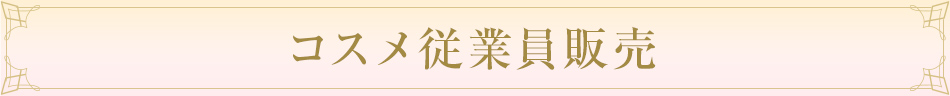 コスメ従業員販売